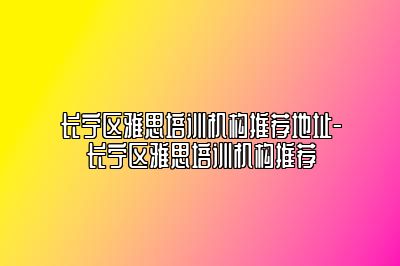 长宁区雅思培训机构推荐地址-长宁区雅思培训机构推荐